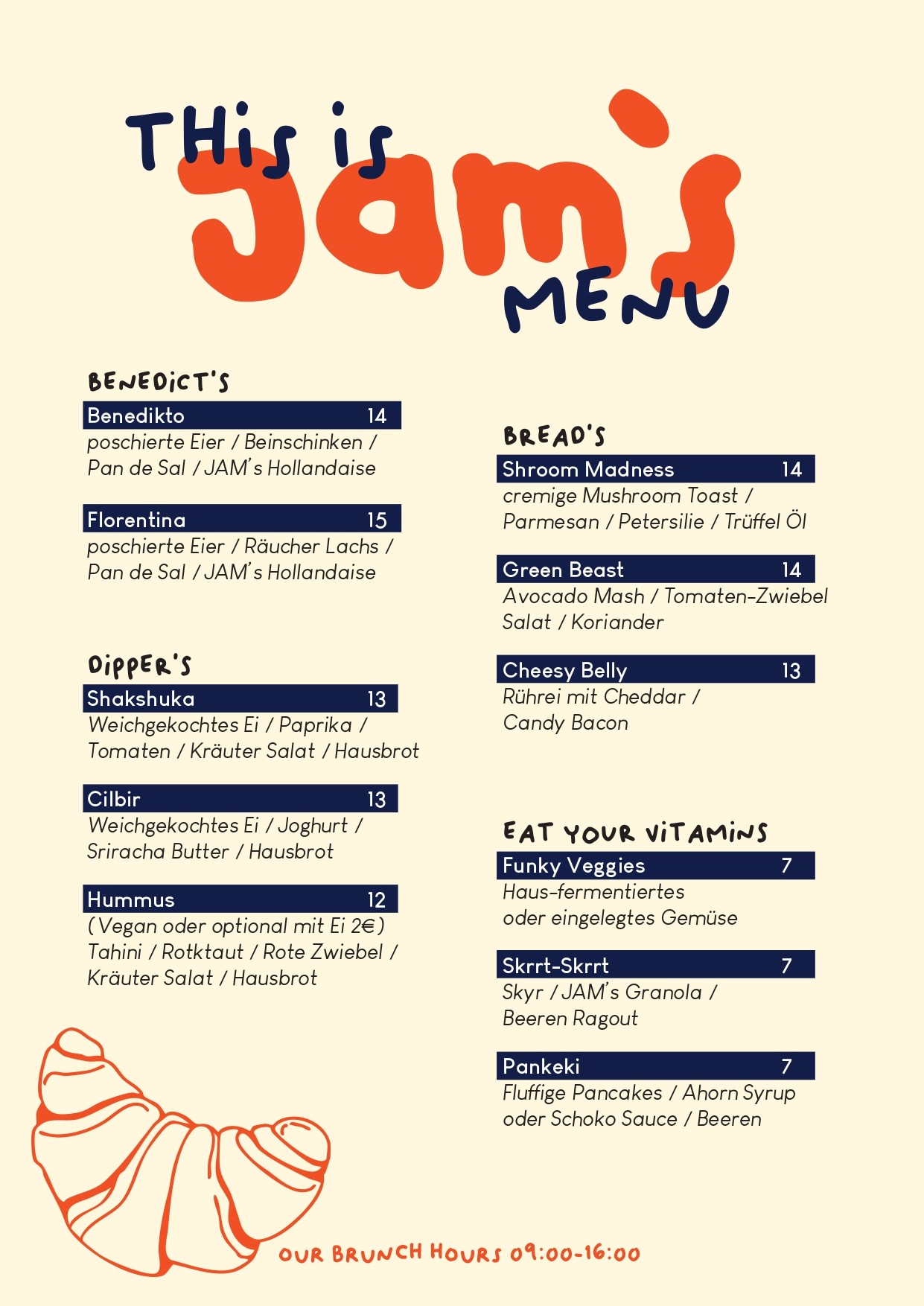 THis is Jam's MENU

BENEDiCT'S

Benedikto 14
poschierte Eier / Beinschinken / Pan de Sal / JAM's Hollandaise

Florentina 15
poschierte Eier / Räucher Lachs / Pan de Sal / JAM's Hollandaise

DiPPER'S

Shakshuka 13
Weichgekochtes Ei / Paprika / Tomaten / Kräuter Salat / Hausbrot

Cilbir 13
Weichgekochtes Ei / Joghurt / Sriracha Butter / Hausbrot

Hummus 12
(Vegan oder optional mit Ei 2€) Tahini / Rotktaut / Rote Zwiebel / Kräuter Salat / Hausbrot

BREAD'S

Shroom Madness 14
cremige Mushroom Toast / Parmesan / Petersilie / Trüffel Öl

Green Beast 14
Avocado Mash / Tomaten-Zwiebel Salat / Koriander

Cheesy Belly 13
Rührei mit Cheddar / Candy Bacon

EAT YOUR ViTAMiNS

Funky Veggies 7
Haus-fermentiertes oder eingelegtes Gemüse

Skrrt-Skrrt 7
Skyr / JAM's Granola / Beeren Ragout

Pankeki 7
Fluffige Pancakes / Ahorn Syrup oder Schoko Sauce / Beeren

OUR BRUNCH HOURS 09:00-16:00